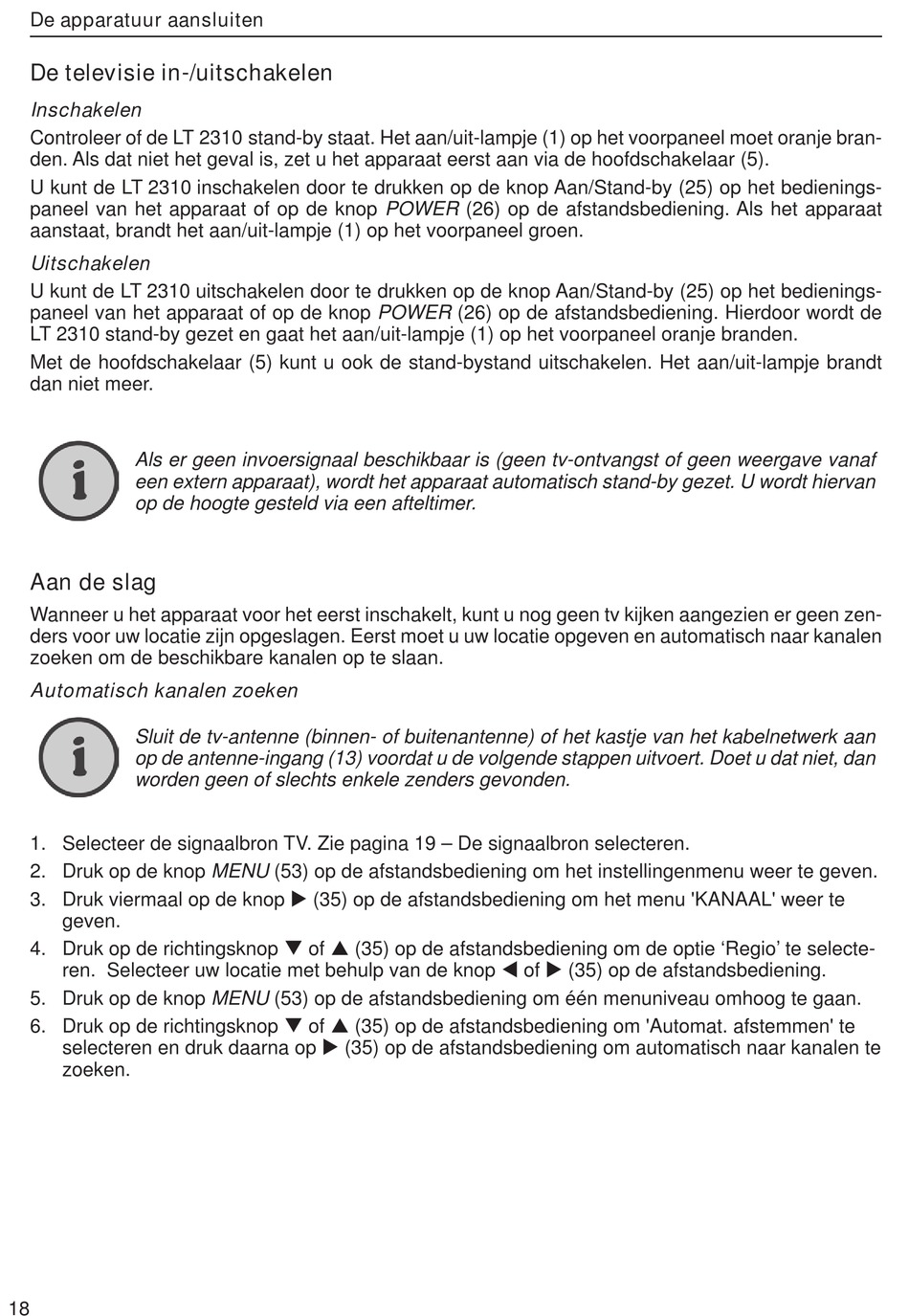 De apparatuur aansluiten

De televisie in-/uitschakelen

Inschakelen

Controleer of de LT 2310 stand-by staat. Het aan/uit-lampje (1) op het voorpaneel moet oranje branden. Als dat niet het geval is, zet u het apparaat eerst aan via de hoofdschakelaar (5).

U kunt de LT 2310 inschakelen door te drukken op de knop Aan/Stand-by (25) op het bedieningspaneel van het apparaat of op de knop POWER (26) op de afstandsbediening. Als het apparaat aanstaat, brandt het aan/uit-lampje (1) op het voorpaneel groen.

Uitschakelen

U kunt de LT 2310 uitschakelen door te drukken op de knop Aan/Stand-by (25) op het bedieningspaneel van het apparaat of op de knop POWER (26) op de afstandsbediening. Hierdoor wordt de LT 2310 stand-by gezet en gaat het aan/uit-lampje (1) op het voorpaneel oranje branden.

Met de hoofdschakelaar (5) kunt u ook de stand-bystand uitschakelen. Het aan/uit-lampje brandt dan niet meer.

Als er geen invoersignaal beschikbaar is (geen tv-ontvangst of geen weergave vanaf een extern apparaat), wordt het apparaat automatisch stand-by gezet. U wordt hiervan op de hoogte gesteld via een afteltimer.

Aan de slag

Wanneer u het apparaat voor het eerst inschakelt, kunt u nog geen tv kijken aangezien er geen zenders voor uw locatie zijn opgeslagen. Eerst moet u uw locatie opgeven en automatisch naar kanalen zoeken om de beschikbare kanalen op te slaan.

Automatisch kanalen zoeken

Sluit de tv-antenne (binnen- of buitenantenne) of het kastje van het kabelnetwerk aan op de antenne-ingang (13) voordat u de volgende stappen uitvoert. Doet u dat niet, dan worden geen of slechts enkele zenders gevonden.

1. Selecteer de signaalbron TV. Zie pagina 19 – De signaalbron selecteren.
2. Druk op de knop MENU (53) op de afstandsbediening om het instellingenmenu weer te geven.
3. Druk viermaal op de knop ▶ (35) op de afstandsbediening om het menu 'KANAAL' weer te geven.
4. Druk op de richtingsknop ▼ of ▲ (35) op de afstandsbediening om de optie ‘Regio’ te selecteren. Selecteer uw locatie met behulp van de knop ◀ of ▶ (35) op de afstandsbediening.
5. Druk op de knop MENU (53) op de afstandsbediening om één menuniveau omhoog te gaan.
6. Druk op de richtingsknop ▼ of ▲ (35) op de afstandsbediening om 'Automat. afstemmen' te selecteren en druk daarna op ▶ (35) op de afstandsbediening om automatisch naar kanalen te zoeken.

18